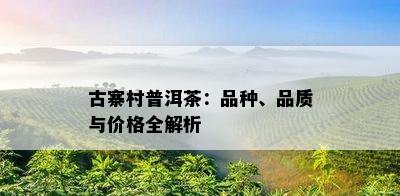 古寨村普洱茶：品种、品质与价格全解析